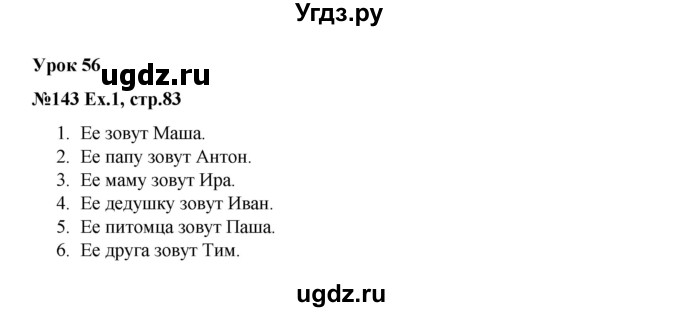 Угдз.ру

Урок 56 ugdz.ru

№143 Ex.1, стр.83

1. Ее зовут Маша.
2. Ее папу зовут Антон.
3. Ее маму зовут Ира.
4. Ее дедушку зовут Иван.
5. Ее питомца зовут Паша.
6. Ее друга зовут Тим.

ugdz.ru